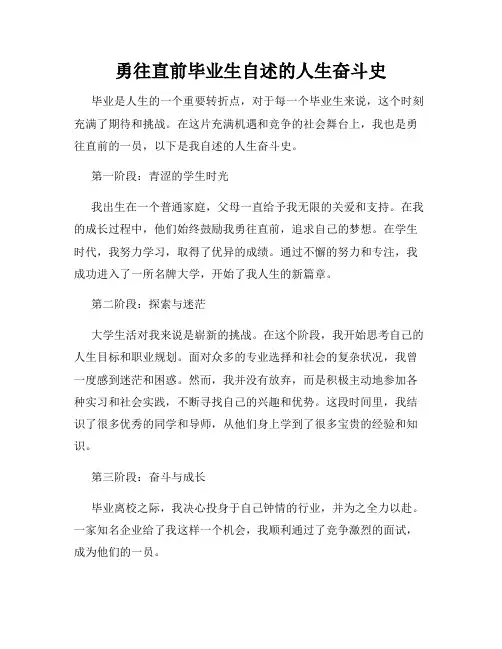 勇往直前毕业生自述的人生奋斗史

毕业是人生的一个重要转折点，对于每一个毕业生来说，这个时刻充满了期待和挑战。在这片充满机遇和竞争的社会舞台上，我也是勇往直前的一员，以下是我自述的人生奋斗史。

第一阶段：青涩的学生时光

我出生在一个普通家庭，父母一直给予我无限的关爱和支持。在我的成长过程中，他们始终鼓励我勇往直前，追求自己的梦想。在学生时代，我努力学习，取得了优异的成绩。通过不懈的努力和专注，我成功进入了一所名牌大学，开始了我人生的新篇章。

第二阶段：探索与迷茫

大学生活对我来说是崭新的挑战。在这个阶段，我开始思考自己的人生目标和职业规划。面对众多的专业选择和社会的复杂状况，我曾一度感到迷茫和困惑。然而，我并没有放弃，而是积极主动地参加各种实习和社会实践，不断寻找自己的兴趣和优势。这段时间里，我结识了很多优秀的同学和导师，从他们身上学到了很多宝贵的经验和知识。

第三阶段：奋斗与成长

毕业离校之际，我决心投身于自己钟情的行业，并为之全力以赴。一家知名企业给了我这样一个机会，我顺利通过了竞争激烈的面试，成为他们的一员。